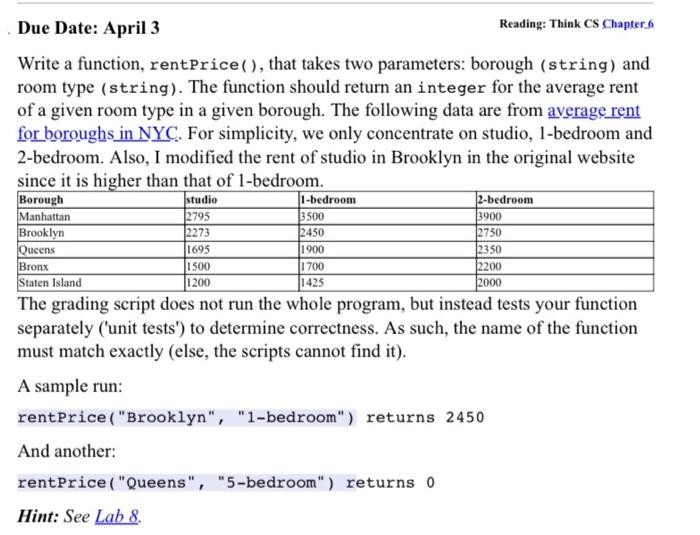 Due Date: April 3

Reading: Think CS Chapter 6

Write a function, rentPrice(), that takes two parameters: borough (string) and room type (string). The function should return an integer for the average rent of a given room type in a given borough. The following data are from average rent for boroughs in NYC. For simplicity, we only concentrate on studio, 1-bedroom and 2-bedroom. Also, I modified the rent of studio in Brooklyn in the original website since it is higher than that of 1-bedroom.

| Borough | studio | 1-bedroom | 2-bedroom |
|---|---|---|---|
| Manhattan | 2795 | 3500 | 3900 |
| Brooklyn | 2273 | 2450 | 2750 |
| Queens | 1695 | 1900 | 2350 |
| Bronx | 1500 | 1700 | 2200 |
| Staten Island | 1200 | 1425 | 2000 |

The grading script does not run the whole program, but instead tests your function separately ('unit tests') to determine correctness. As such, the name of the function must match exactly (else, the scripts cannot find it).

A sample run:

rentPrice("Brooklyn", "1-bedroom") returns 2450

And another:

rentPrice("Queens", "5-bedroom") returns 0

Hint: See Lab 8.